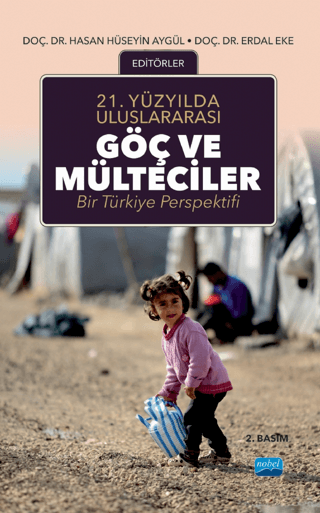 DOÇ. DR. HASAN HÜSEYİN AYGÜL • DOÇ. DR. ERDAL EKE

EDİTÖRLER

21. YÜZYILDA ULUSLARARASI

GÖÇ VE MÜLTECİLER

Bir Türkiye Perspektifi

2. BASIM

nobel